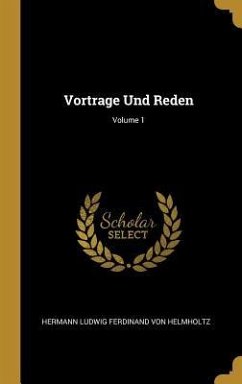 Vortrage Und Reden

Volume 1

Scholar
SELECT

HERMANN LUDWIG FERDINAND VON HELMHOLTZ